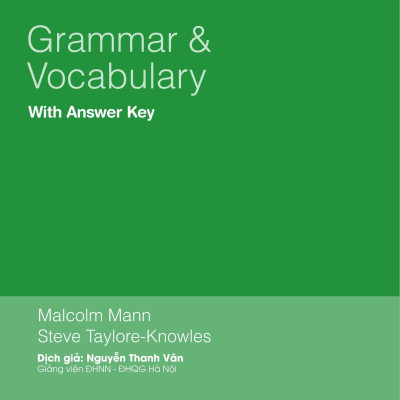 Grammar & Vocabulary

With Answer Key

Malcolm Mann
Steve Taylore-Knowles

Dịch giả: Nguyễn Thanh Vân
Giảng viên ĐHNN - ĐHQG Hà Nội